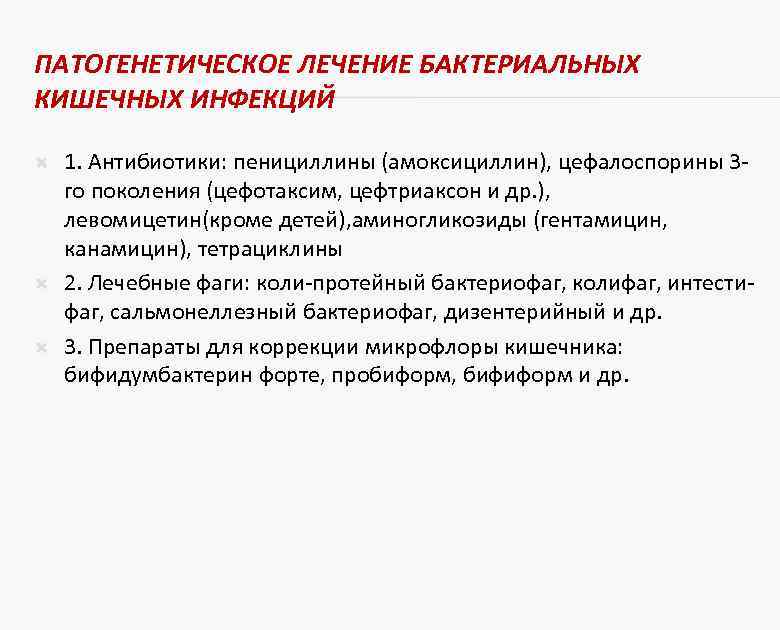 ПАТОГЕНЕТИЧЕСКОЕ ЛЕЧЕНИЕ БАКТЕРИАЛЬНЫХ КИШЕЧНЫХ ИНФЕКЦИЙ

1. Антибиотики: пенициллины (амоксициллин), цефалоспорины 3-го поколения (цефотаксим, цефтриаксон и др.), левомицетин(кроме детей),аминогликозиды (гентамицин, канамицин), тетрациклины

2. Лечебные фаги: коли-протейный бактериофаг, колифаг, интести-фаг, сальмонеллезный бактериофаг, дизентерийный и др.

3. Препараты для коррекции микрофлоры кишечника: бифидумбактерин форте, пробиформ, бифиформ и др.